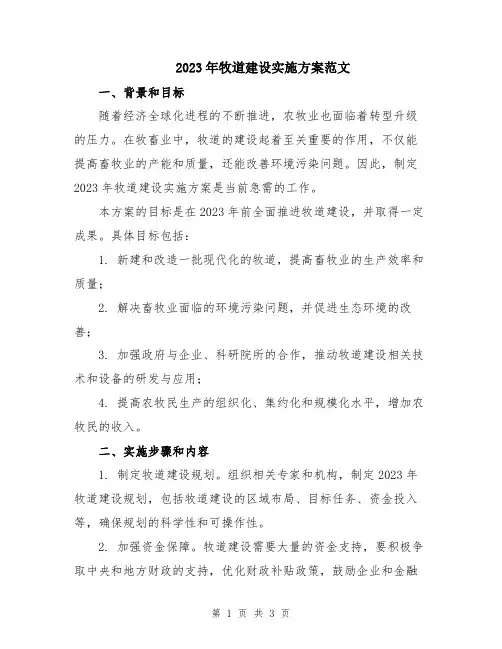 2023年牧道建设实施方案范文

一、背景和目标

随着经济全球化进程的不断推进，农牧业也面临着转型升级的压力。在牧畜业中，牧道的建设起着至关重要的作用，不仅能提高畜牧业的产能和质量，还能改善环境污染问题。因此，制定2023年牧道建设实施方案是当前急需的工作。

本方案的目标是在2023年前全面推进牧道建设，并取得一定成果。具体目标包括：

1. 新建和改造一批现代化的牧道，提高畜牧业的生产效率和质量；

2. 解决畜牧业面临的环境污染问题，并促进生态环境的改善；

3. 加强政府与企业、科研院所的合作，推动牧道建设相关技术和设备的研发与应用；

4. 提高农牧民生产的组织化、集约化和规模化水平，增加农牧民的收入。

二、实施步骤和内容

1. 制定牧道建设规划。组织相关专家和机构，制定2023年牧道建设规划，包括牧道建设的区域布局、目标任务、资金投入等，确保规划的科学性和可操作性。

2. 加强资金保障。牧道建设需要大量的资金支持，要积极争取中央和地方财政的支持，优化财政补贴政策，鼓励企业和金融

第 1 页 共 3 页